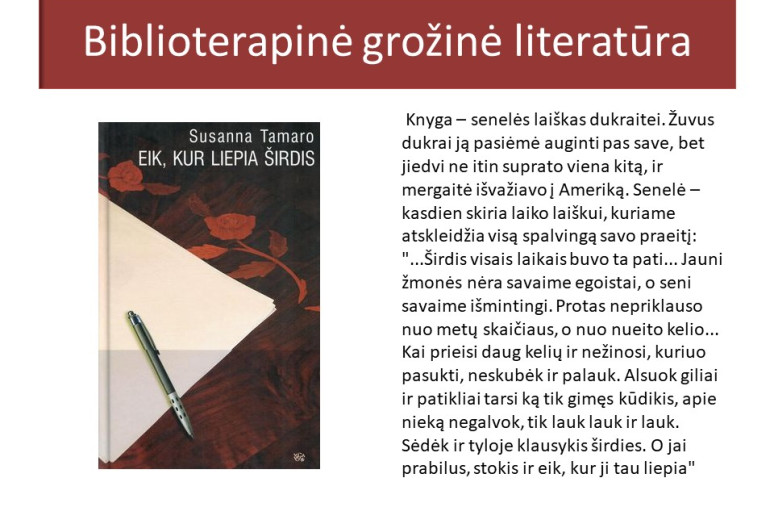 Biblioterapinė grožinė literatūra

Susanna Tamaro
EIK, KUR LIEPIA ŠIRDIS

Knyga – senelės laiškas dukraitei. Žuvus dukrai ją pasiėmė auginti pas save, bet jiedvi ne itin suprato viena kitą, ir mergaitė išvažiavo į Ameriką. Senelė – kasdien skiria laiko laiškui, kuriame atskleidžia visą spalvingą savo praeitį: "...Širdis visais laikais buvo ta pati... Jauni žmonės nėra savaime egoistai, o seni savaime išmintingi. Protas nepriklauso nuo metų skaičiaus, o nuo nueito kelio... Kai prieisi daug kelių ir nežinosi, kuriuo pasukti, neskubėk ir palauk. Alsuok giliai ir patikliai tarsi ką tik gimęs kūdikis, apie nieką negalvok, tik lauk lauk ir lauk. Sėdėk ir tyloje klausykis širdies. O jai prabilus, stokis ir eik, kur ji tau liepia"